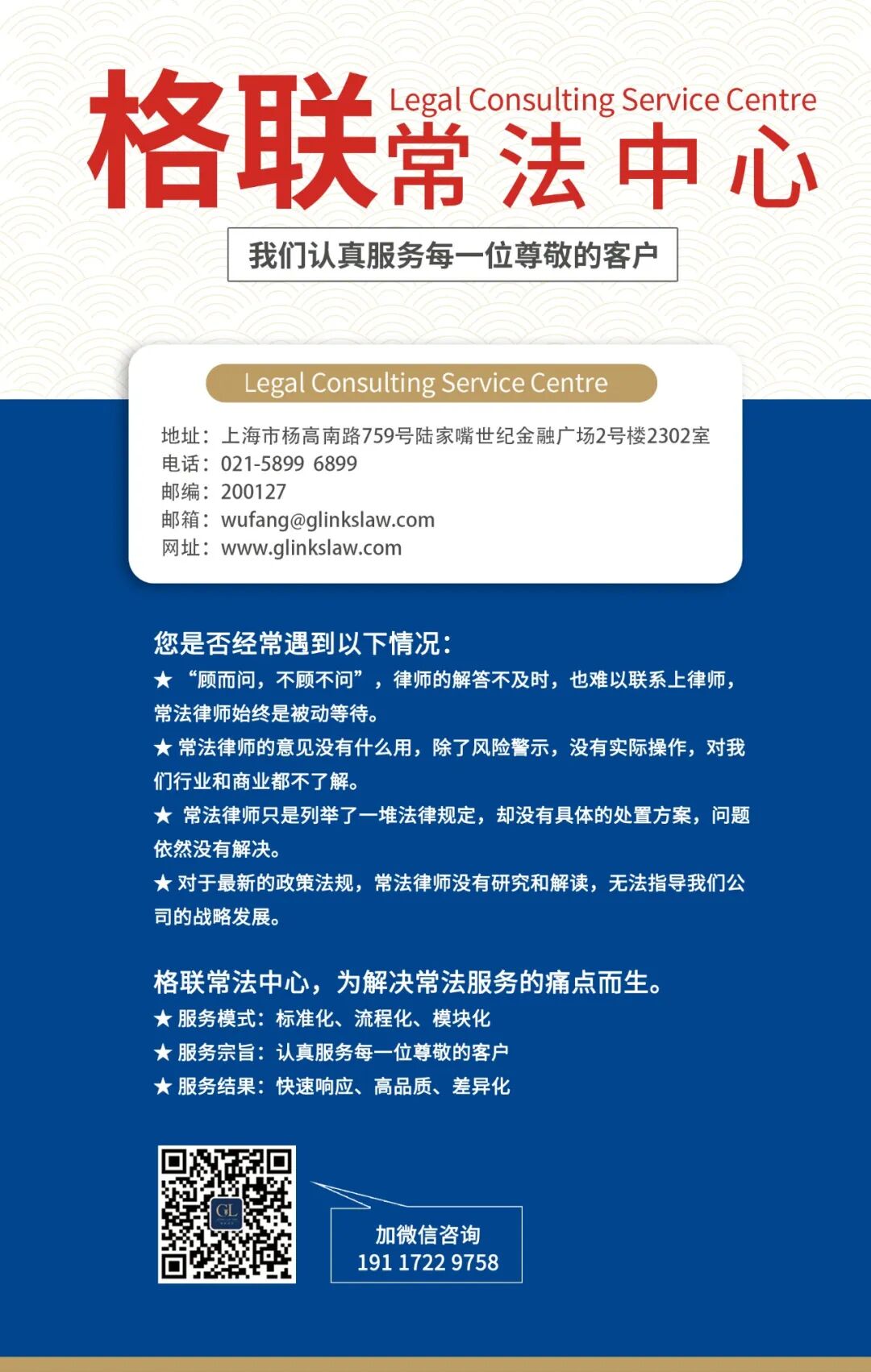 格联 Legal Consulting Service Centre
常法中心

我们认真服务每一位尊敬的客户

Legal Consulting Service Centre

地址：上海市杨高南路759号陆家嘴世纪金融广场2号楼2302室
电话：021-5899 6899
邮编：200127
邮箱：wufang@glinkslaw.com
网址：www.glinkslaw.com

您是否经常遇到以下情况：
★ “顾而问，不顾不问”，律师的解答不及时，也难以联系上律师，常法律师始终是被动等待。
★ 常法律师的意见没有什么用，除了风险警示，没有实际操作，对我们行业和商业都不了解。
★ 常法律师只是列举了一堆法律规定，却没有具体的处置方案，问题依然没有解决。
★ 对于最新的政策法规，常法律师没有研究和解读，无法指导我们公司的战略发展。

格联常法中心，为解决常法服务的痛点而生。
★ 服务模式：标准化、流程化、模块化
★ 服务宗旨：认真服务每一位尊敬的客户
★ 服务结果：快速响应、高品质、差异化

GL

加微信咨询
191 1722 9758